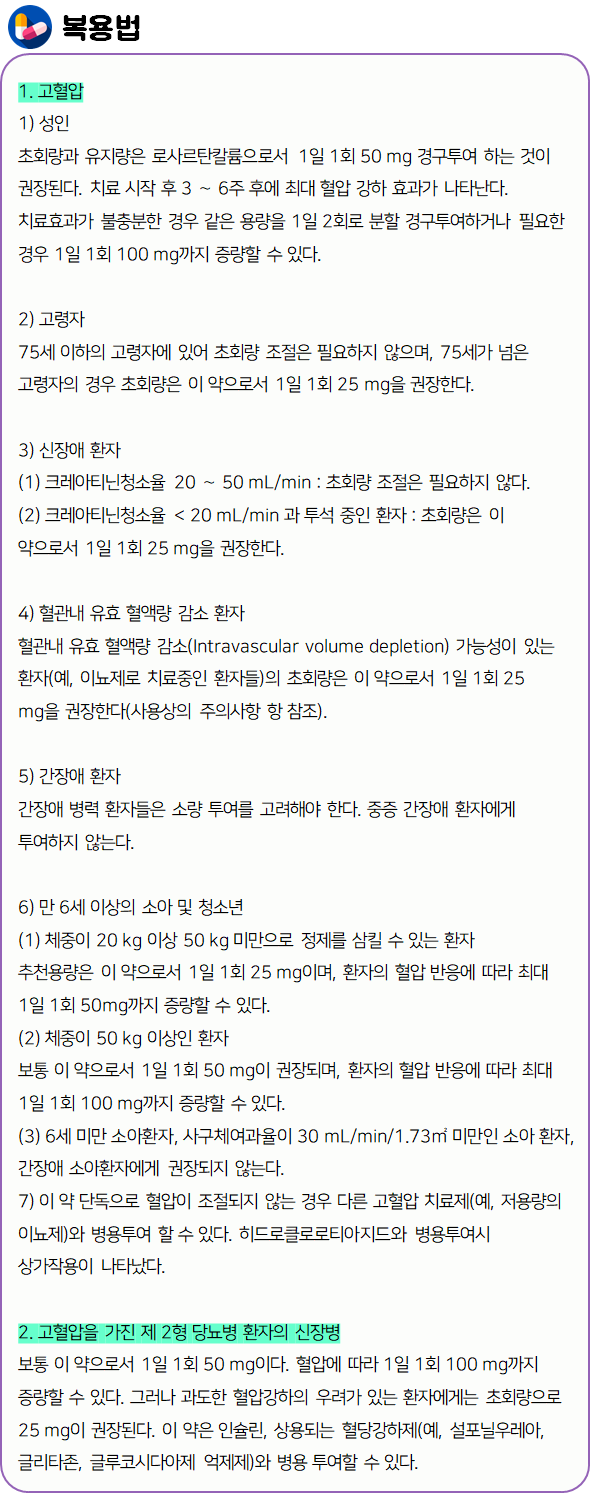 복용법

1. 고혈압

1) 성인

초회량과 유지량은 로사르탄칼륨으로서 1일 1회 50 mg 경구투여 하는 것이 권장된다. 치료 시작 후 3 ~ 6주 후에 최대 혈압 강하 효과가 나타난다. 치료효과가 불충분한 경우 같은 용량을 1일 2회로 분할 경구투여하거나 필요한 경우 1일 1회 100 mg까지 증량할 수 있다.

2) 고령자

75세 이하의 고령자에 있어 초회량 조절은 필요하지 않으며, 75세가 넘은 고령자의 경우 초회량은 이 약으로서 1일 1회 25 mg을 권장한다.

3) 신장애 환자

(1) 크레아티닌청소율 20 ~ 50 mL/min : 초회량 조절은 필요하지 않다.

(2) 크레아티닌청소율 < 20 mL/min 과 투석 중인 환자 : 초회량은 이 약으로서 1일 1회 25 mg을 권장한다.

4) 혈관내 유효 혈액량 감소 환자

혈관내 유효 혈액량 감소(Intravascular volume depletion) 가능성이 있는 환자(예, 이뇨제로 치료중인 환자들)의 초회량은 이 약으로서 1일 1회 25 mg을 권장한다(사용상의 주의사항 항 참조).

5) 간장애 환자

간장애 병력 환자들은 소량 투여를 고려해야 한다. 중증 간장애 환자에게 투여하지 않는다.

6) 만 6세 이상의 소아 및 청소년

(1) 체중이 20 kg 이상 50 kg 미만으로 정제를 삼킬 수 있는 환자

추천용량은 이 약으로서 1일 1회 25 mg이며, 환자의 혈압 반응에 따라 최대 1일 1회 50mg까지 증량할 수 있다.

(2) 체중이 50 kg 이상인 환자

보통 이 약으로서 1일 1회 50 mg이 권장되며, 환자의 혈압 반응에 따라 최대 1일 1회 100 mg까지 증량할 수 있다.

(3) 6세 미만 소아환자, 사구체여과율이 30 mL/min/1.73㎡ 미만인 소아 환자, 간장애 소아환자에게 권장되지 않는다.

7) 이 약 단독으로 혈압이 조절되지 않는 경우 다른 고혈압 치료제(예, 저용량의 이뇨제)와 병용투여 할 수 있다. 히드로클로로티아지드와 병용투여시 상가작용이 나타났다.

2. 고혈압을 가진 제 2형 당뇨병 환자의 신장병

보통 이 약으로서 1일 1회 50 mg이다. 혈압에 따라 1일 1회 100 mg까지 증량할 수 있다. 그러나 과도한 혈압강하의 우려가 있는 환자에게는 초회량으로 25 mg이 권장된다. 이 약은 인슐린, 상용되는 혈당강하제(예, 설포닐우레아, 글리타존, 글루코시다아제 억제제)와 병용 투여할 수 있다.